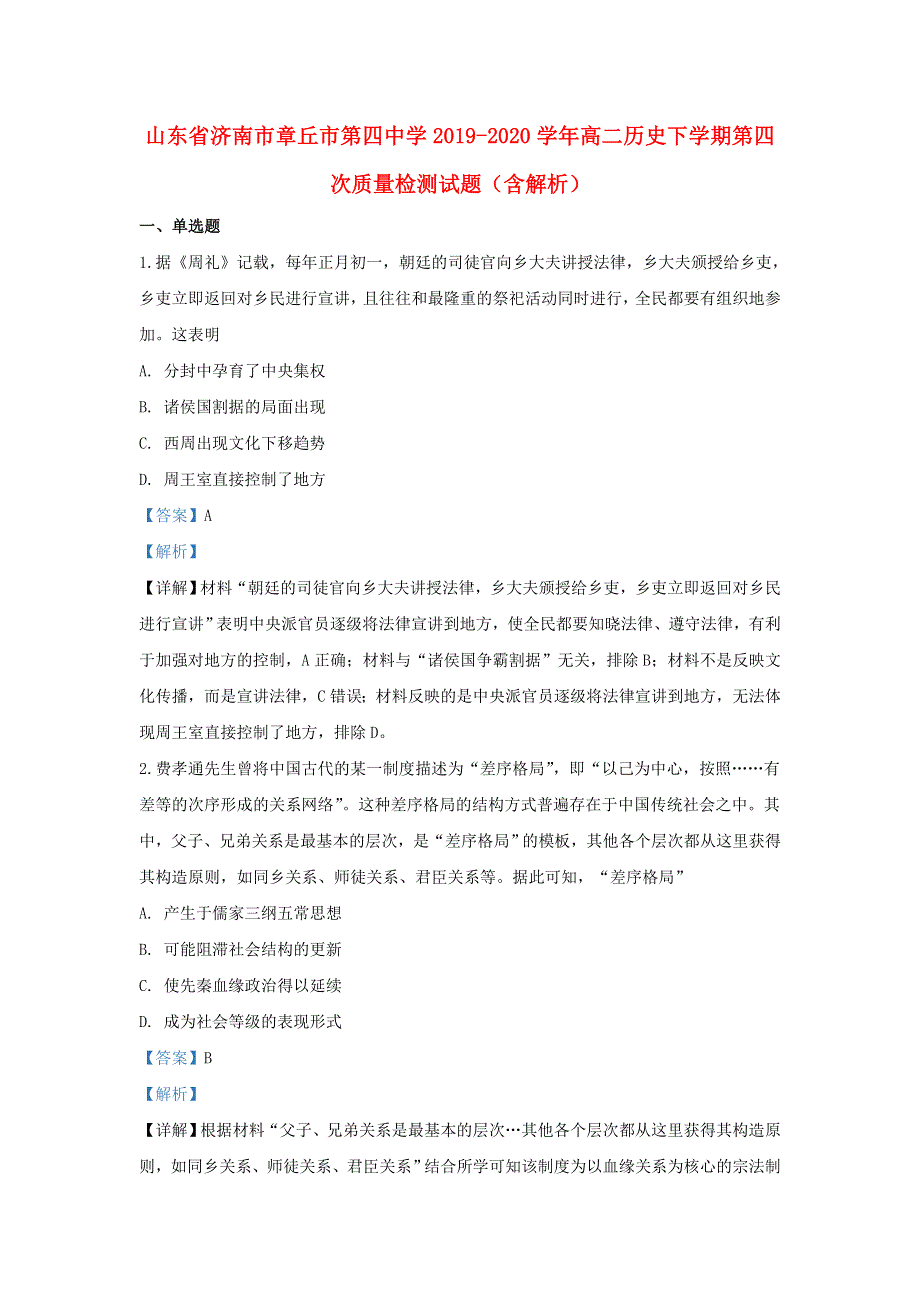 山东省济南市章丘市第四中学 2019-2020 学年高二历史下学期第四次质量检测试题（含解析）

一、单选题

1.据《周礼》记载，每年正月初一，朝廷的司徒官向乡大夫讲授法律，乡大夫颁授给乡吏，乡吏立即返回对乡民进行宣讲，且往往和最隆重的祭祀活动同时进行，全民都要有组织地参加。这表明

A. 分封中孕育了中央集权

B. 诸侯国割据的局面出现

C. 西周出现文化下移趋势

D. 周王室直接控制了地方

【答案】A

【解析】

【详解】材料“朝廷的司徒官向乡大夫讲授法律，乡大夫颁授给乡吏，乡吏立即返回对乡民进行宣讲”表明中央派官员逐级将法律宣讲到地方，使全民都要知晓法律、遵守法律，有利于加强对地方的控制，A 正确；材料与“诸侯国争霸割据”无关，排除 B；材料不是反映文化传播，而是宣讲法律，C 错误；材料反映的是中央派官员逐级将法律宣讲到地方，无法体现周王室直接控制了地方，排除 D。

2.费孝通先生曾将中国古代的某一制度描述为“差序格局”，即“以己为中心，按照……有差等的次序形成的关系网络”。这种差序格局的结构方式普遍存在于中国传统社会之中。其中，父子、兄弟关系是最基本的层次，是“差序格局”的模板，其他各个层次都从这里获得其构造原则，如同乡关系、师徒关系、君臣关系等。据此可知，“差序格局”

A. 产生于儒家三纲五常思想

B. 可能阻滞社会结构的更新

C. 使先秦血缘政治得以延续

D. 成为社会等级的表现形式

【答案】B

【解析】

【详解】根据材料“父子、兄弟关系是最基本的层次…其他各个层次都从这里获得其构造原则，如同乡关系、师徒关系、君臣关系”结合所学可知该制度为以血缘关系为核心的宗法制